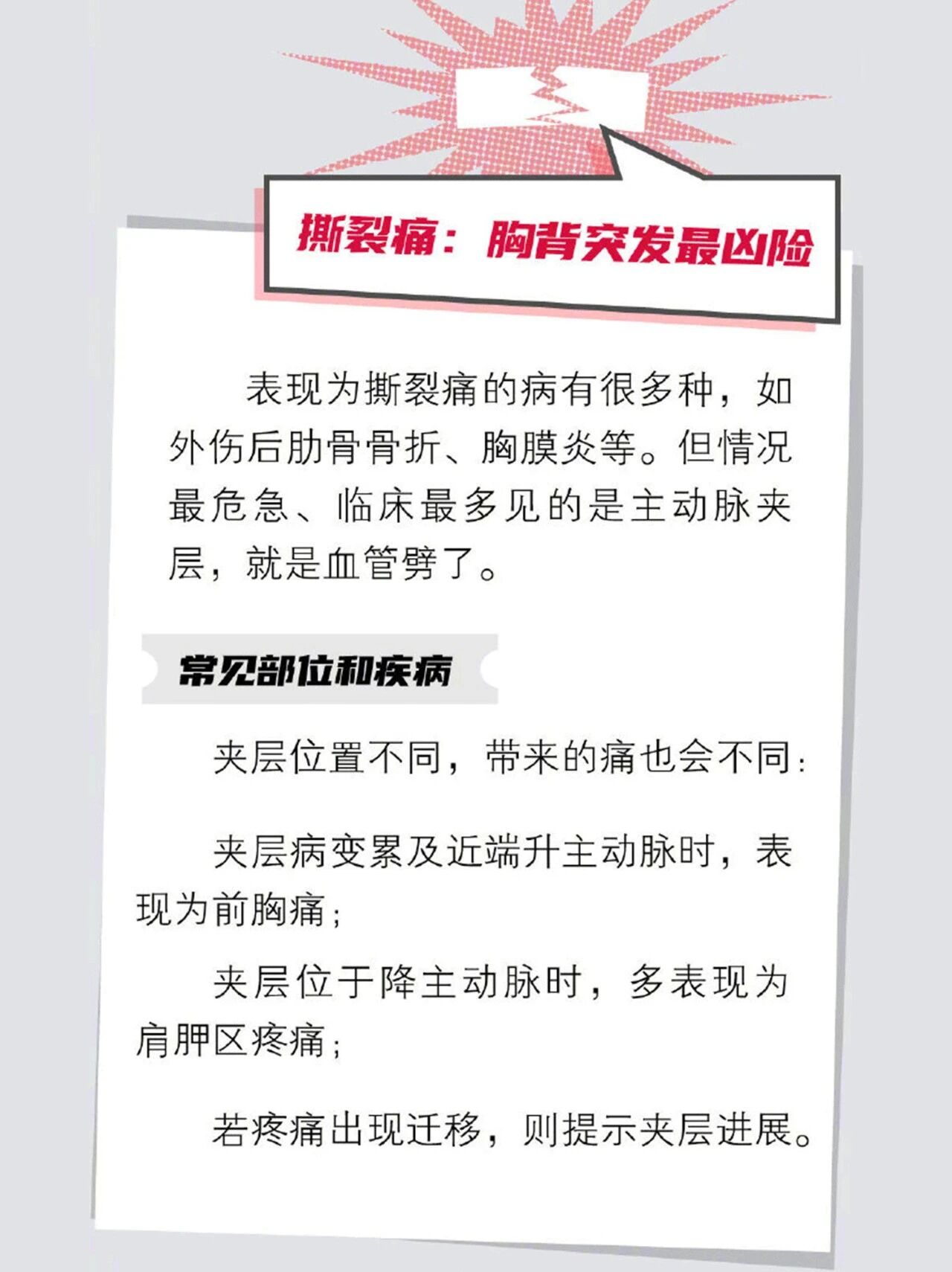 撕裂痛：胸背突发最凶险

表现为撕裂痛的病有很多种，如外伤后肋骨骨折、胸膜炎等。但情况最危急、临床最多见的是主动脉夹层，就是血管劈了。

常见部位和疾病

夹层位置不同，带来的痛也会不同：

夹层病变累及近端升主动脉时，表现为前胸痛；

夹层位于降主动脉时，多表现为肩胛区疼痛；

若疼痛出现迁移，则提示夹层进展。